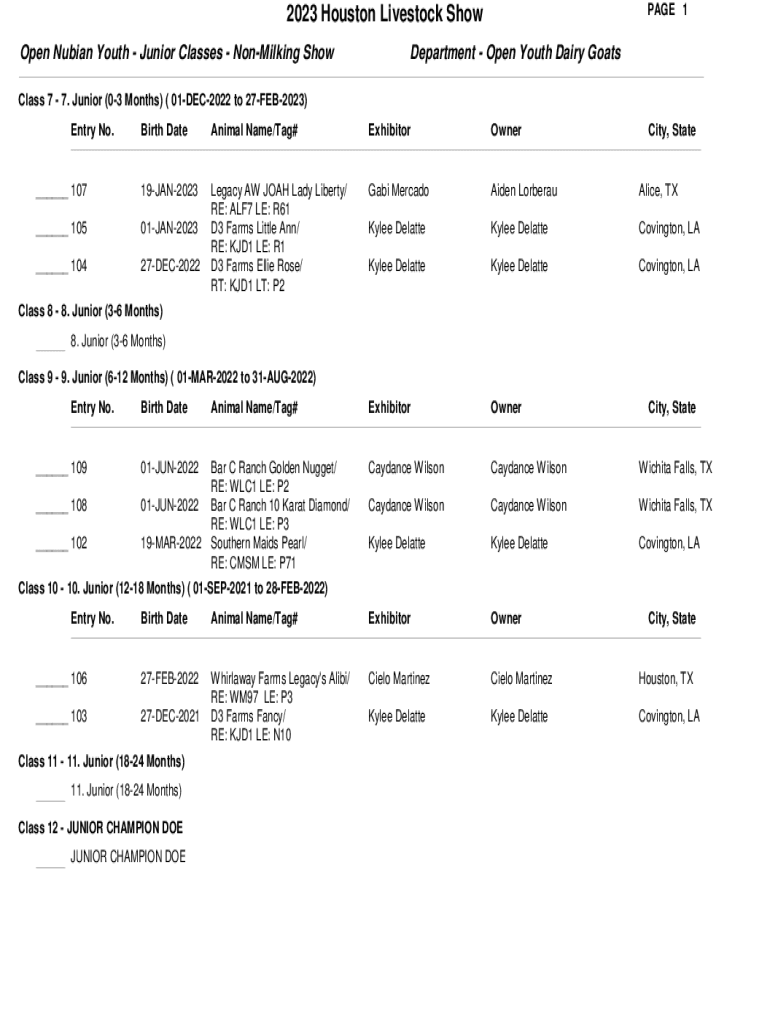 2023 Houston Livestock Show

PAGE 1

Open Nubian Youth - Junior Classes - Non-Milking Show

Department - Open Youth Dairy Goats

Class 7 - 7. Junior (0-3 Months) ( 01-DEC-2022 to 27-FEB-2023)

| Entry No. | Birth Date | Animal Name/Tag# | Exhibitor | Owner | City, State |
|---|---|---|---|---|---|
| _____ 107 | 19-JAN-2023 | Legacy AW JOAH Lady Liberty/ RE: ALF7 LE: R61 | Gabi Mercado | Aiden Lorberau | Alice, TX |
| _____ 105 | 01-JAN-2023 | D3 Farms Little Ann/ RE: KJD1 LE: R1 | Kylee Delatte | Kylee Delatte | Covington, LA |
| _____ 104 | 27-DEC-2022 | D3 Farms Ellie Rose/ RT: KJD1 LT: P2 | Kylee Delatte | Kylee Delatte | Covington, LA |

Class 8 - 8. Junior (3-6 Months)

_____ 8. Junior (3-6 Months)

Class 9 - 9. Junior (6-12 Months) ( 01-MAR-2022 to 31-AUG-2022)

| Entry No. | Birth Date | Animal Name/Tag# | Exhibitor | Owner | City, State |
|---|---|---|---|---|---|
| _____ 109 | 01-JUN-2022 | Bar C Ranch Golden Nugget/ RE: WLC1 LE: P2 | Caydance Wilson | Caydance Wilson | Wichita Falls, TX |
| _____ 108 | 01-JUN-2022 | Bar C Ranch 10 Karat Diamond/ RE: WLC1 LE: P3 | Caydance Wilson | Caydance Wilson | Wichita Falls, TX |
| _____ 102 | 19-MAR-2022 | Southern Maids Pearl/ RE: CMSM LE: P71 | Kylee Delatte | Kylee Delatte | Covington, LA |

Class 10 - 10. Junior (12-18 Months) ( 01-SEP-2021 to 28-FEB-2022)

| Entry No. | Birth Date | Animal Name/Tag# | Exhibitor | Owner | City, State |
|---|---|---|---|---|---|
| _____ 106 | 27-FEB-2022 | Whirlaway Farms Legacy's Alibi/ RE: WM97 LE: P3 | Cielo Martinez | Cielo Martinez | Houston, TX |
| _____ 103 | 27-DEC-2021 | D3 Farms Fancy/ RE: KJD1 LE: N10 | Kylee Delatte | Kylee Delatte | Covington, LA |

Class 11 - 11. Junior (18-24 Months)

_____ 11. Junior (18-24 Months)

Class 12 - JUNIOR CHAMPION DOE

_____ JUNIOR CHAMPION DOE